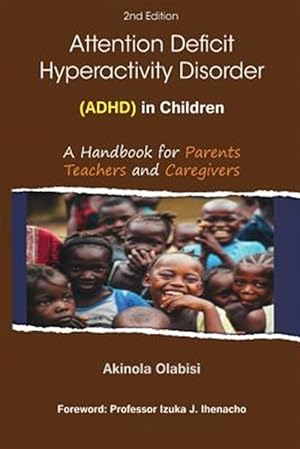 2nd Edition

Attention Deficit Hyperactivity Disorder

(ADHD) in Children

A Handbook for Parents Teachers and Caregivers

Akinola Olabisi

Foreword: Professor Izuka J. Ihenacho